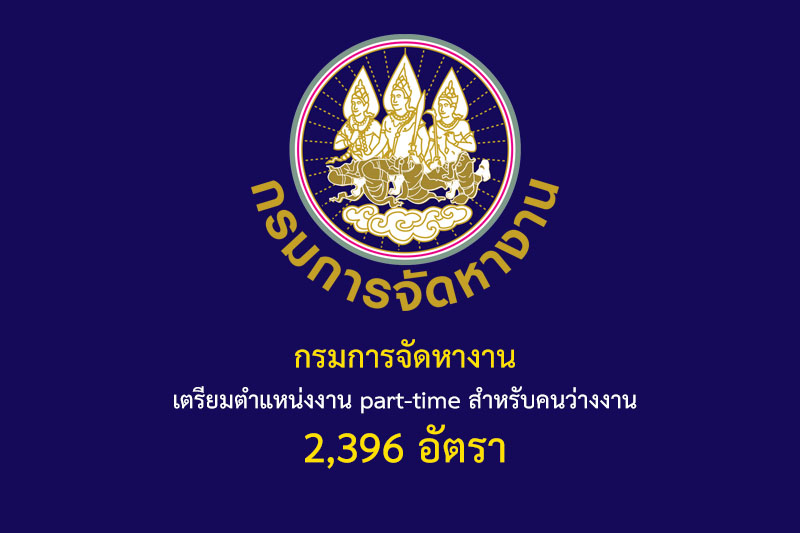 กรมการจัดหางาน

กรมการจัดหางาน

เตรียมตำแหน่งงาน part-time สำหรับคนว่างงาน

2,396 อัตรา